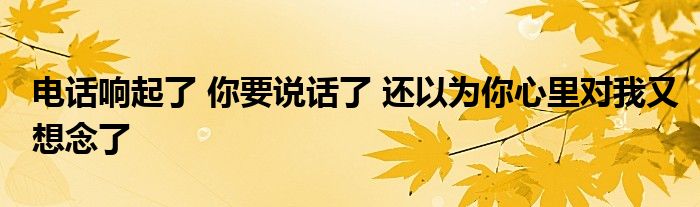 电话响起了 你要说话了 还以为你心里对我又想念了